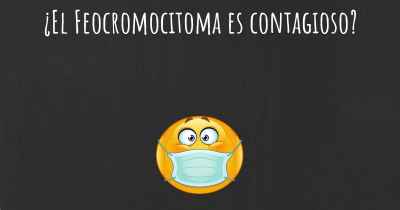 ¿El Feocromocitoma es contagioso?